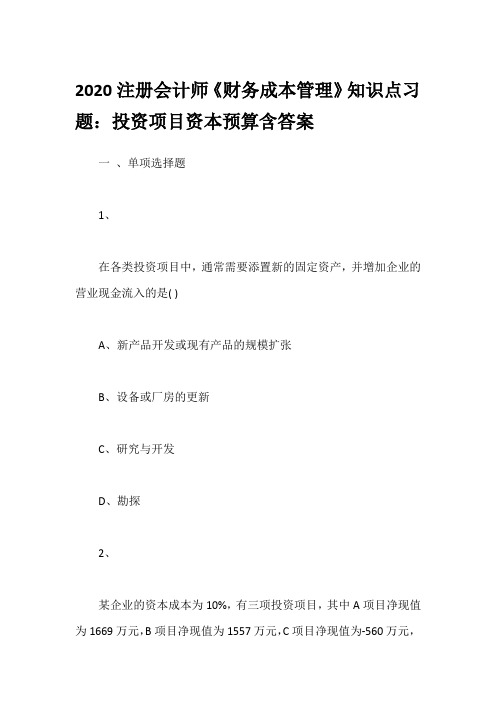 2020 注册会计师《财务成本管理》知识点习题：投资项目资本预算含答案

一 、单项选择题

1、

在各类投资项目中，通常需要添置新的固定资产，并增加企业的营业现金流入的是( )

A、新产品开发或现有产品的规模扩张

B、设备或厂房的更新

C、研究与开发

D、勘探

2、

某企业的资本成本为 10%，有三项投资项目，其中 A 项目净现值为 1669 万元，B 项目净现值为 1557 万元，C 项目净现值为-560 万元，